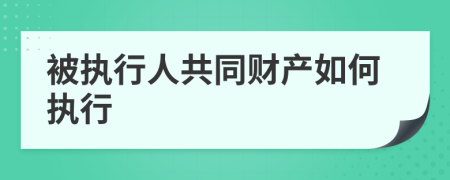 被执行人共同财产如何执行